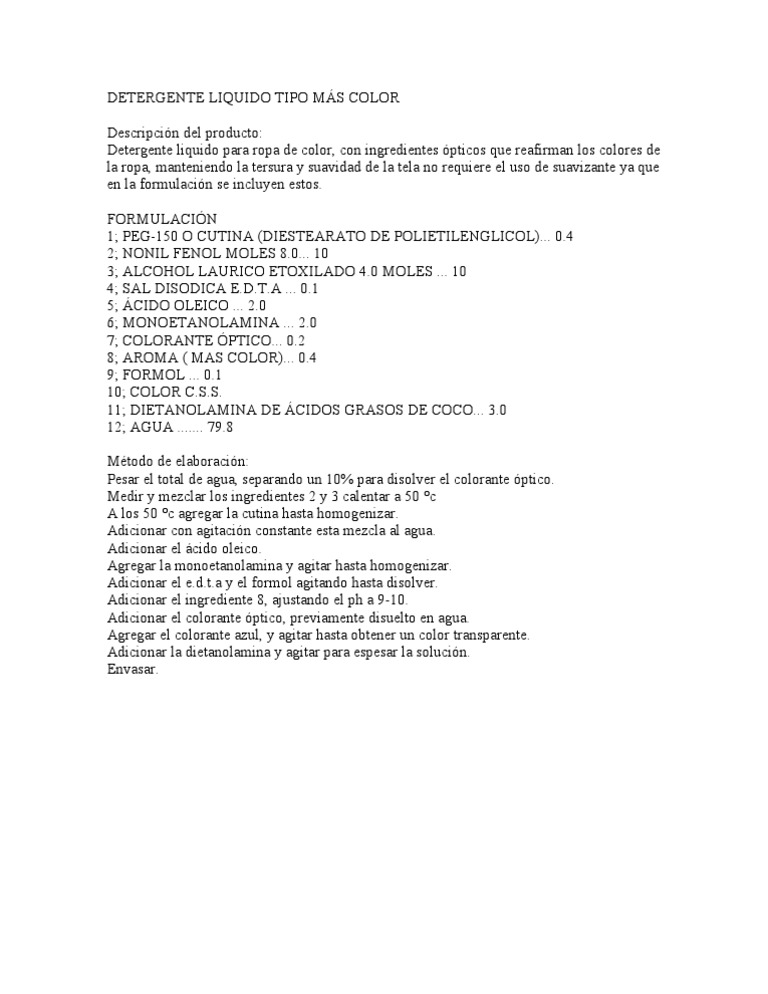 DETERGENTE LIQUIDO TIPO MÁS COLOR

Descripción del producto:
Detergente liquido para ropa de color, con ingredientes ópticos que reafirman los colores de la ropa, manteniendo la tersura y suavidad de la tela no requiere el uso de suavizante ya que en la formulación se incluyen estos.

FORMULACIÓN
1; PEG-150 O CUTINA (DIESTEARATO DE POLIETILENGLICOL)... 0.4
2; NONIL FENOL MOLES 8.0... 10
3; ALCOHOL LAURICO ETOXILADO 4.0 MOLES ... 10
4; SAL DISODICA E.D.T.A ... 0.1
5; ÁCIDO OLEICO ... 2.0
6; MONOETANOLAMINA ... 2.0
7; COLORANTE ÓPTICO... 0.2
8; AROMA ( MAS COLOR)... 0.4
9; FORMOL ... 0.1
10; COLOR C.S.S.
11; DIETANOLAMINA DE ÁCIDOS GRASOS DE COCO... 3.0
12; AGUA ....... 79.8

Método de elaboración:
Pesar el total de agua, separando un 10% para disolver el colorante óptico.
Medir y mezclar los ingredientes 2 y 3 calentar a 50 ºc
A los 50 ºc agregar la cutina hasta homogenizar.
Adicionar con agitación constante esta mezcla al agua.
Adicionar el ácido oleico.
Agregar la monoetanolamina y agitar hasta homogenizar.
Adicionar el e.d.t.a y el formol agitando hasta disolver.
Adicionar el ingrediente 8, ajustando el ph a 9-10.
Adicionar el colorante óptico, previamente disuelto en agua.
Agregar el colorante azul, y agitar hasta obtener un color transparente.
Adicionar la dietanolamina y agitar para espesar la solución.
Envasar.